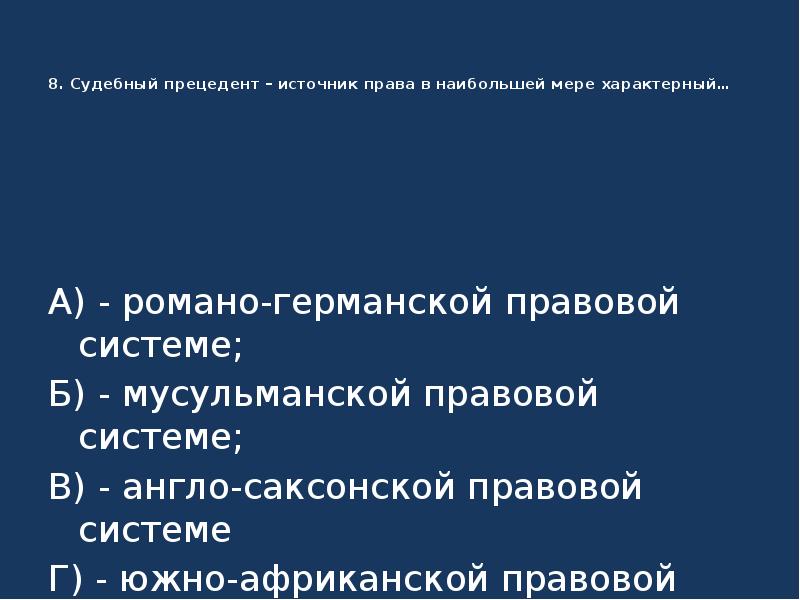 8. Судебный прецедент – источник права в наибольшей мере характерный…

А) - романо-германской правовой системе;

Б) - мусульманской правовой системе;

В) - англо-саксонской правовой системе

Г) - южно-африканской правовой